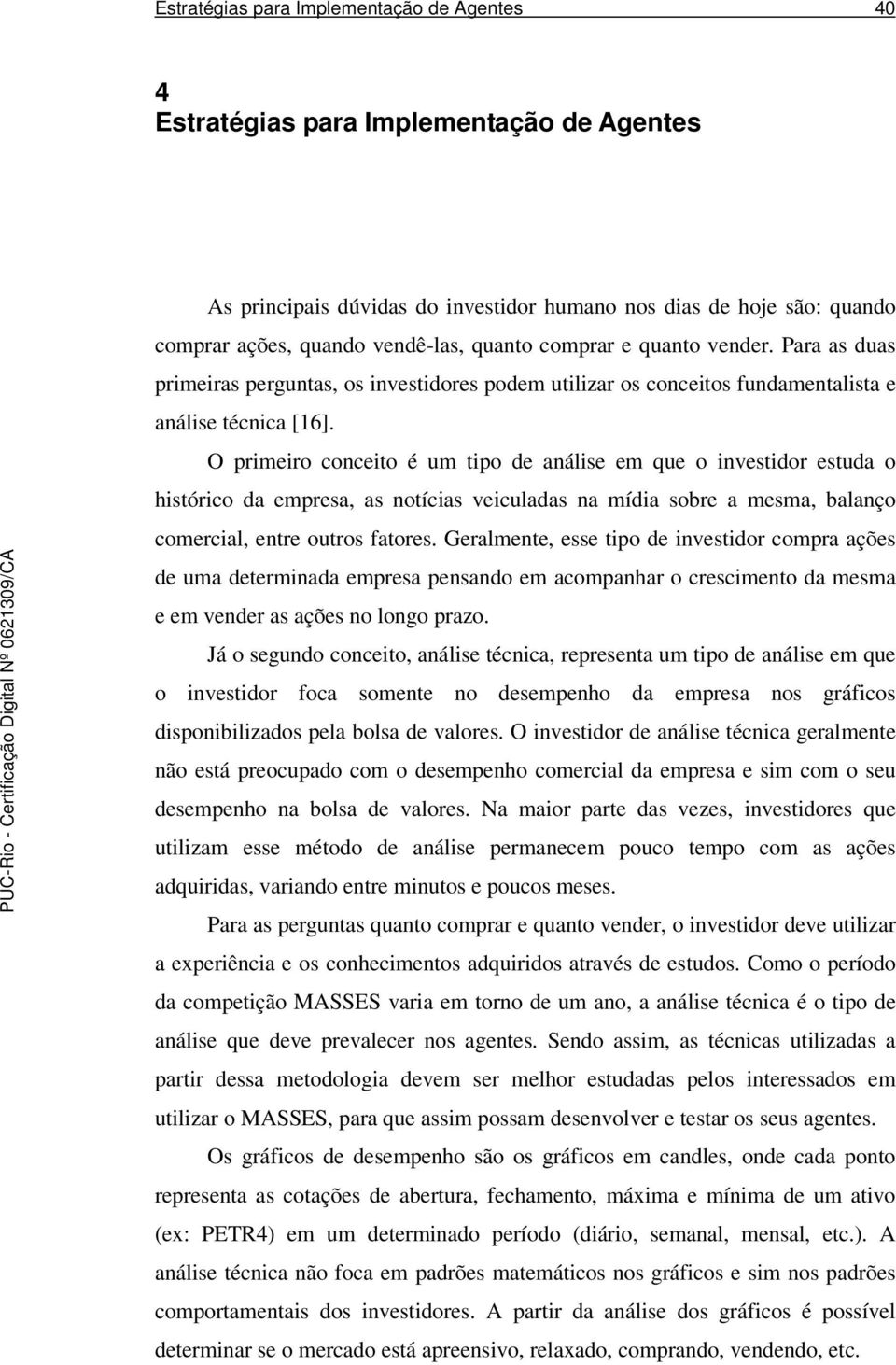 Estratégias para Implementação de Agentes 40

4
Estratégias para Implementação de Agentes

As principais dúvidas do investidor humano nos dias de hoje são: quando comprar ações, quando vendê-las, quanto comprar e quanto vender. Para as duas primeiras perguntas, os investidores podem utilizar os conceitos fundamentalista e análise técnica [16].

O primeiro conceito é um tipo de análise em que o investidor estuda o histórico da empresa, as notícias veiculadas na mídia sobre a mesma, balanço comercial, entre outros fatores. Geralmente, esse tipo de investidor compra ações de uma determinada empresa pensando em acompanhar o crescimento da mesma e em vender as ações no longo prazo.

Já o segundo conceito, análise técnica, representa um tipo de análise em que o investidor foca somente no desempenho da empresa nos gráficos disponibilizados pela bolsa de valores. O investidor de análise técnica geralmente não está preocupado com o desempenho comercial da empresa e sim com o seu desempenho na bolsa de valores. Na maior parte das vezes, investidores que utilizam esse método de análise permanecem pouco tempo com as ações adquiridas, variando entre minutos e poucos meses.

Para as perguntas quanto comprar e quanto vender, o investidor deve utilizar a experiência e os conhecimentos adquiridos através de estudos. Como o período da competição MASSES varia em torno de um ano, a análise técnica é o tipo de análise que deve prevalecer nos agentes. Sendo assim, as técnicas utilizadas a partir dessa metodologia devem ser melhor estudadas pelos interessados em utilizar o MASSES, para que assim possam desenvolver e testar os seus agentes.

Os gráficos de desempenho são os gráficos em candles, onde cada ponto representa as cotações de abertura, fechamento, máxima e mínima de um ativo (ex: PETR4) em um determinado período (diário, semanal, mensal, etc.). A análise técnica não foca em padrões matemáticos nos gráficos e sim nos padrões comportamentais dos investidores. A partir da análise dos gráficos é possível determinar se o mercado está apreensivo, relaxado, comprando, vendendo, etc.

PUC-Rio - Certificação Digital Nº 0621309/CA